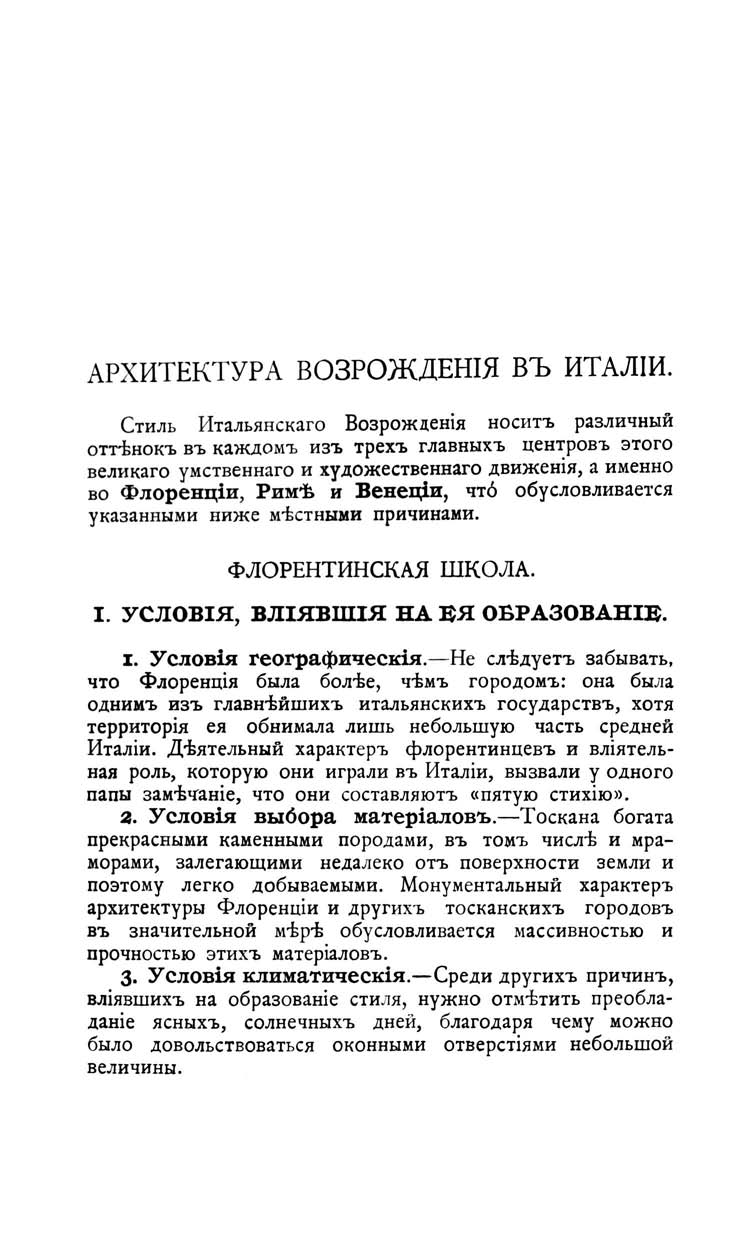 АРХИТЕКТУРА ВОЗРОЖДЕНІЯ ВЪ ИТАЛІИ.

Стиль Итальянскаго Возрожденія носитъ различный оттѣнокъ въ каждомъ изъ трехъ главныхъ центровъ этого великаго умственнаго и художественнаго движенія, а именно во Флоренціи, Римѣ и Венеціи, что́ обусловливается указанными ниже мѣстными причинами.

ФЛОРЕНТИНСКАЯ ШКОЛА.

I. УСЛОВІЯ, ВЛІЯВШІЯ НА ЕЯ ОБРАЗОВАНІЕ.

1. Условія географическія.—Не слѣдуетъ забывать, что Флоренція была болѣе, чѣмъ городомъ: она была однимъ изъ главнѣйшихъ итальянскихъ государствъ, хотя территорія ея обнимала лишь небольшую часть средней Италіи. Дѣятельный характеръ флорентинцевъ и вліятельная роль, которую они играли въ Италіи, вызвали у одного папы замѣчаніе, что они составляютъ «пятую стихію».

2. Условія выбора матеріаловъ.—Тоскана богата прекрасными каменными породами, въ томъ числѣ и мраморами, залегающими недалеко отъ поверхности земли и поэтому легко добываемыми. Монументальный характеръ архитектуры Флоренціи и другихъ тосканскихъ городовъ въ значительной мѣрѣ обусловливается массивностью и прочностью этихъ матеріаловъ.

3. Условія климатическія.—Среди другихъ причинъ, вліявшихъ на образованіе стиля, нужно отмѣтить преобладаніе ясныхъ, солнечныхъ дней, благодаря чему можно было довольствоваться оконными отверстіями небольшой величины.